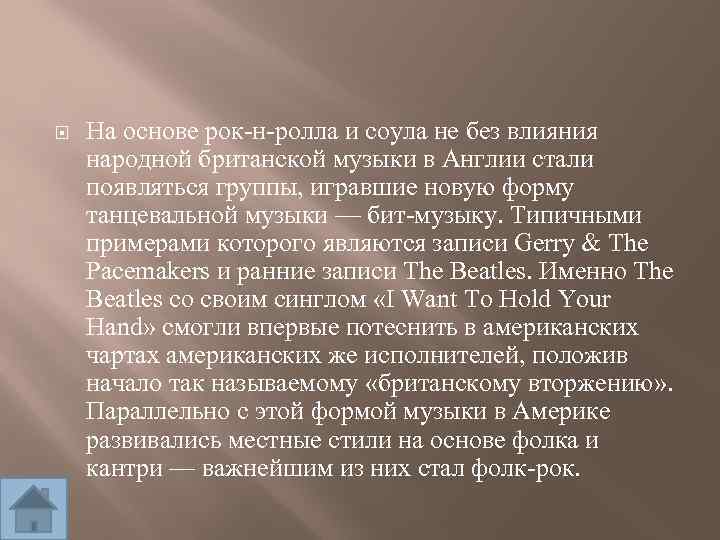 На основе рок-н-ролла и соула не без влияния народной британской музыки в Англии стали появляться группы, игравшие новую форму танцевальной музыки — бит-музыку. Типичными примерами которого являются записи Gerry & The Pacemakers и ранние записи The Beatles. Именно The Beatles со своим синглом «I Want To Hold Your Hand» смогли впервые потеснить в американских чартах американских же исполнителей, положив начало так называемому «британскому вторжению». Параллельно с этой формой музыки в Америке развивались местные стили на основе фолка и кантри — важнейшим из них стал фолк-рок.